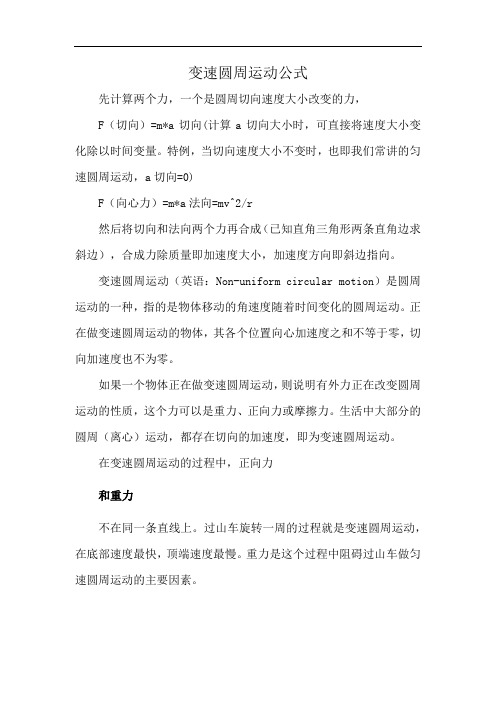 变速圆周运动公式

先计算两个力，一个是圆周切向速度大小改变的力，

F（切向）=m*a 切向(计算 a 切向大小时，可直接将速度大小变化除以时间变量。特例，当切向速度大小不变时，也即我们常讲的匀速圆周运动，a 切向=0)

F（向心力）=m*a 法向=mv^2/r

然后将切向和法向两个力再合成（已知直角三角形两条直角边求斜边），合成力除质量即加速度大小，加速度方向即斜边指向。

变速圆周运动（英语：Non-uniform circular motion）是圆周运动的一种，指的是物体移动的角速度随着时间变化的圆周运动。正在做变速圆周运动的物体，其各个位置向心加速度之和不等于零，切向加速度也不为零。

如果一个物体正在做变速圆周运动，则说明有外力正在改变圆周运动的性质，这个力可以是重力、正向力或摩擦力。生活中大部分的圆周（离心）运动，都存在切向的加速度，即为变速圆周运动。

在变速圆周运动的过程中，正向力

和重力

不在同一条直线上。过山车旋转一周的过程就是变速圆周运动，在底部速度最快，顶端速度最慢。重力是这个过程中阻碍过山车做匀速圆周运动的主要因素。